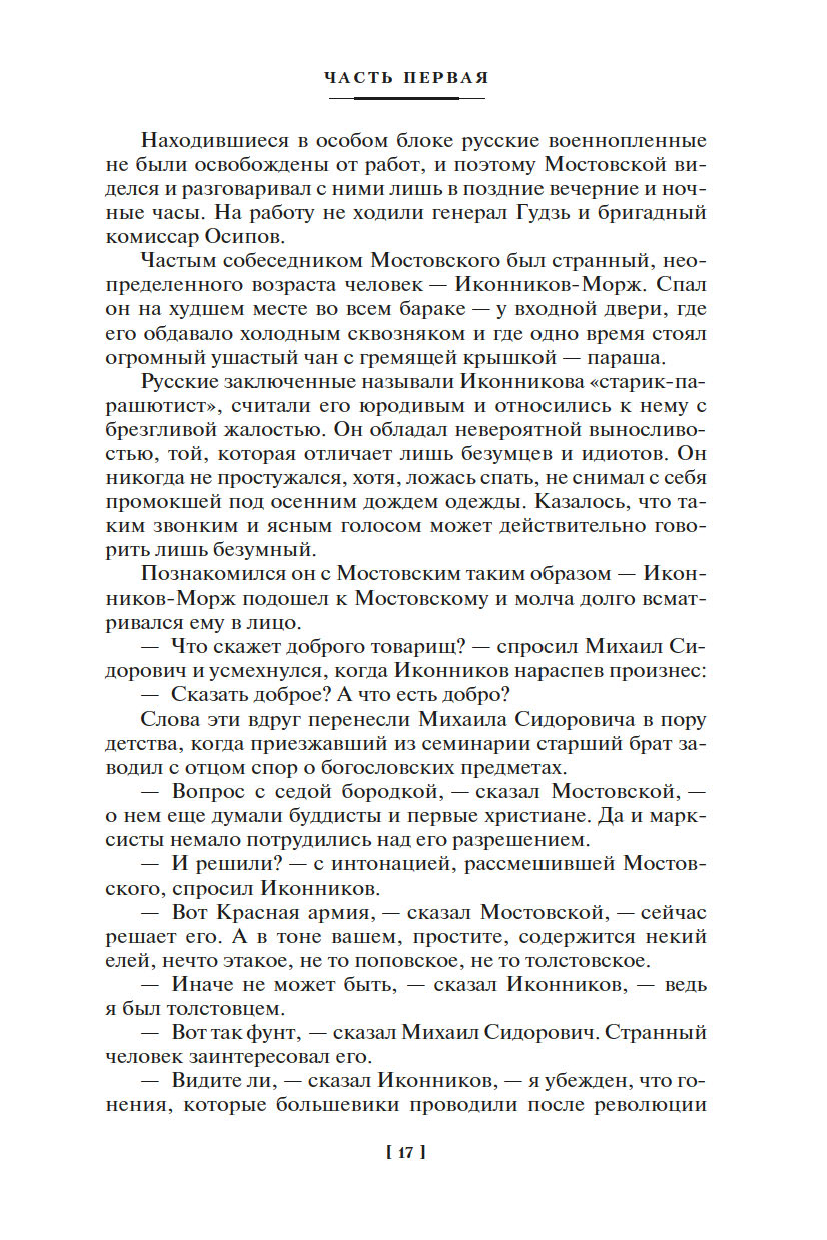 ЧАСТЬ ПЕРВАЯ

Находившиеся в особом блоке русские военнопленные не были освобождены от работ, и поэтому Мостовской виделся и разговаривал с ними лишь в поздние вечерние и ночные часы. На работу не ходили генерал Гудзь и бригадный комиссар Осипов.

Частым собеседником Мостовского был странный, неопределенного возраста человек — Иконников-Морж. Спал он на худшем месте во всем бараке — у входной двери, где его обдавало холодным сквозняком и где одно время стоял огромный ушастый чан с гремящей крышкой — параша.

Русские заключенные называли Иконникова «старик-парашютист», считали его юродивым и относились к нему с брезгливой жалостью. Он обладал невероятной выносливостью, той, которая отличает лишь безумцев и идиотов. Он никогда не простужался, хотя, ложась спать, не снимал с себя промокшей под осенним дождем одежды. Казалось, что таким звонким и ясным голосом может действительно говорить лишь безумный.

Познакомился он с Мостовским таким образом — Иконников-Морж подошел к Мостовскому и молча долго всматривался ему в лицо.

— Что скажет доброго товарищ? — спросил Михаил Сидорович и усмехнулся, когда Иконников нараспев произнес:

— Сказать доброе? А что есть добро?

Слова эти вдруг перенесли Михаила Сидоровича в пору детства, когда приезжавший из семинарии старший брат заводил с отцом спор о богословских предметах.

— Вопрос с седой бородкой, — сказал Мостовской, — о нем еще думали буддисты и первые христиане. Да и марксисты немало потрудились над его разрешением.

— И решили? — с интонацией, рассмешившей Мостовского, спросил Иконников.

— Вот Красная армия, — сказал Мостовской, — сейчас решает его. А в тоне вашем, простите, содержится некий елей, нечто этакое, не то поповское, не то толстовское.

— Иначе не может быть, — сказал Иконников, — ведь я был толстовцем.

— Вот так фунт, — сказал Михаил Сидорович. Странный человек заинтересовал его.

— Видите ли, — сказал Иконников, — я убежден, что гонения, которые большевики проводили после революции

[ 17 ]